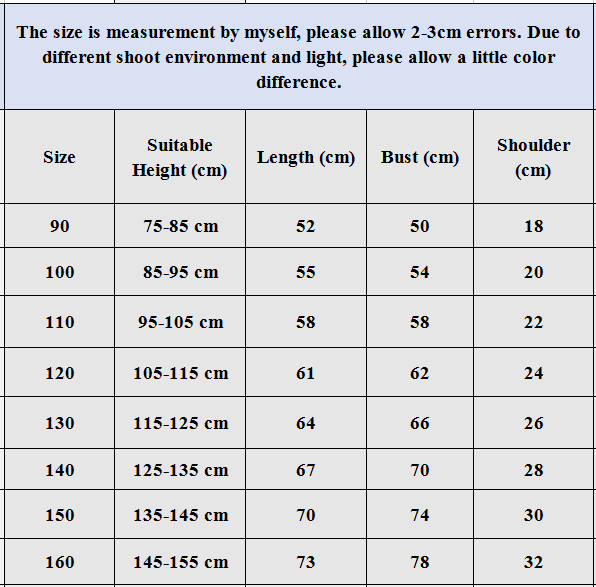 The size is measurement by myself, please allow 2-3cm errors. Due to different shoot environment and light, please allow a little color difference.

| Size | Suitable Height (cm) | Length (cm) | Bust (cm) | Shoulder (cm) |
|---|---|---|---|---|
| 90 | 75-85 cm | 52 | 50 | 18 |
| 100 | 85-95 cm | 55 | 54 | 20 |
| 110 | 95-105 cm | 58 | 58 | 22 |
| 120 | 105-115 cm | 61 | 62 | 24 |
| 130 | 115-125 cm | 64 | 66 | 26 |
| 140 | 125-135 cm | 67 | 70 | 28 |
| 150 | 135-145 cm | 70 | 74 | 30 |
| 160 | 145-155 cm | 73 | 78 | 32 |